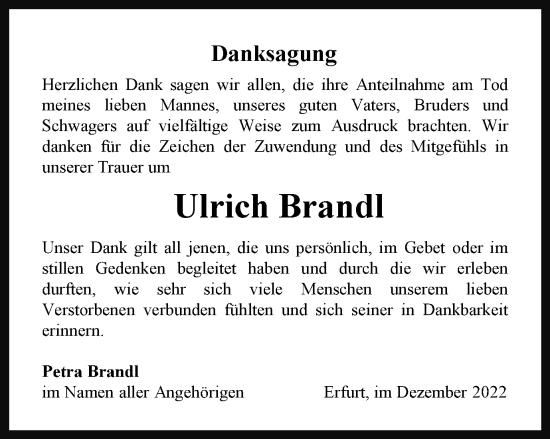 Danksagung

Herzlichen Dank sagen wir allen, die ihre Anteilnahme am Tod meines lieben Mannes, unseres guten Vaters, Bruders und Schwagers auf vielfältige Weise zum Ausdruck brachten. Wir danken für die Zeichen der Zuwendung und des Mitgefühls in unserer Trauer um

Ulrich Brandl

Unser Dank gilt all jenen, die uns persönlich, im Gebet oder im stillen Gedenken begleitet haben und durch die wir erleben durften, wie sehr sich viele Menschen unserem lieben Verstorbenen verbunden fühlten und sich seiner in Dankbarkeit erinnern.

Petra Brandl
im Namen aller Angehörigen

Erfurt, im Dezember 2022